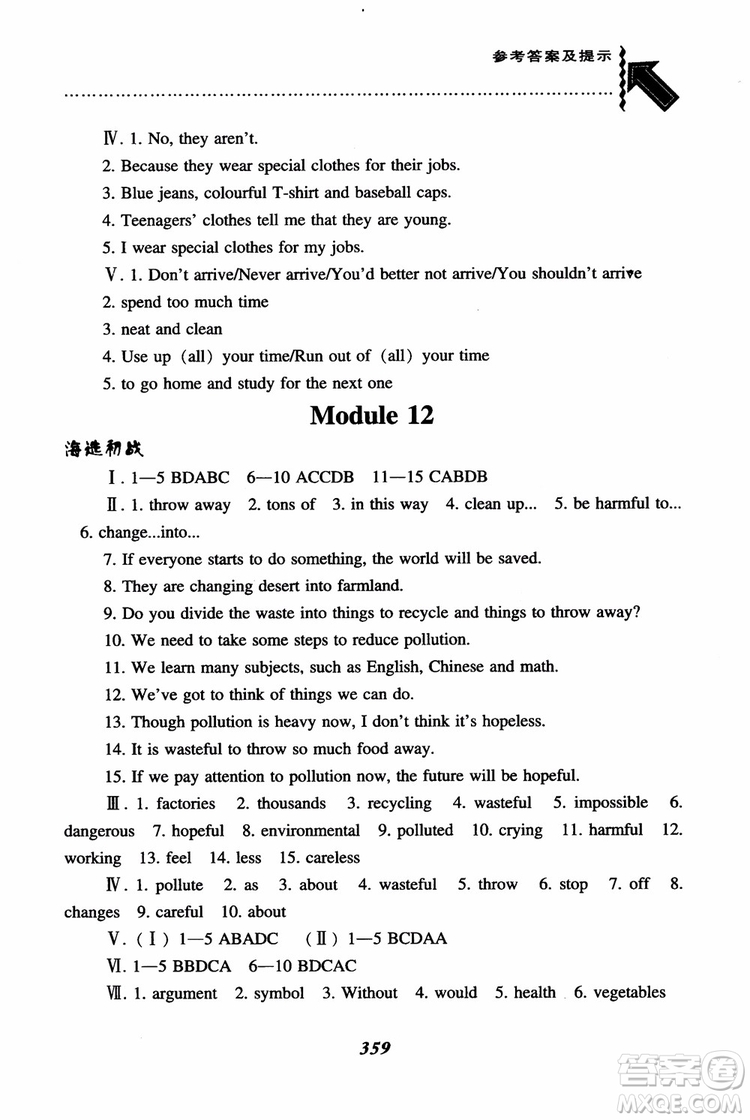 参考答案及提示

Ⅳ. 1. No, they aren't.
2. Because they wear special clothes for their jobs.
3. Blue jeans, colourful T-shirt and baseball caps.
4. Teenagers' clothes tell me that they are young.
5. I wear special clothes for my jobs.
Ⅴ. 1. Don't arrive/Never arrive/You'd better not arrive/You shouldn't arrive
2. spend too much time
3. neat and clean
4. Use up (all) your time/Run out of (all) your time
5. to go home and study for the next one

Module 12

海选初战

Ⅰ. 1—5 BDABC 6—10 ACCDB 11—15 CABDB
Ⅱ. 1. throw away 2. tons of 3. in this way 4. clean up... 5. be harmful to... 6. change...into...
7. If everyone starts to do something, the world will be saved.
8. They are changing desert into farmland.
9. Do you divide the waste into things to recycle and things to throw away?
10. We need to take some steps to reduce pollution.
11. We learn many subjects, such as English, Chinese and math.
12. We've got to think of things we can do.
13. Though pollution is heavy now, I don't think it's hopeless.
14. It is wasteful to throw so much food away.
15. If we pay attention to pollution now, the future will be hopeful.
Ⅲ. 1. factories 2. thousands 3. recycling 4. wasteful 5. impossible 6. dangerous 7. hopeful 8. environmental 9. polluted 10. crying 11. harmful 12. working 13. feel 14. less 15. careless
Ⅳ. 1. pollute 2. as 3. about 4. wasteful 5. throw 6. stop 7. off 8. changes 9. careful 10. about
Ⅴ. (Ⅰ) 1—5 ABADC (Ⅱ) 1—5 BCDAA
Ⅵ. 1—5 BBDCA 6—10 BDCAC
Ⅶ. 1. argument 2. symbol 3. Without 4. would 5. health 6. vegetables

359

答案圈
MXQE.COM